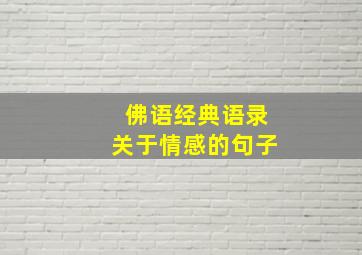 佛语经典语录
关于情感的句子